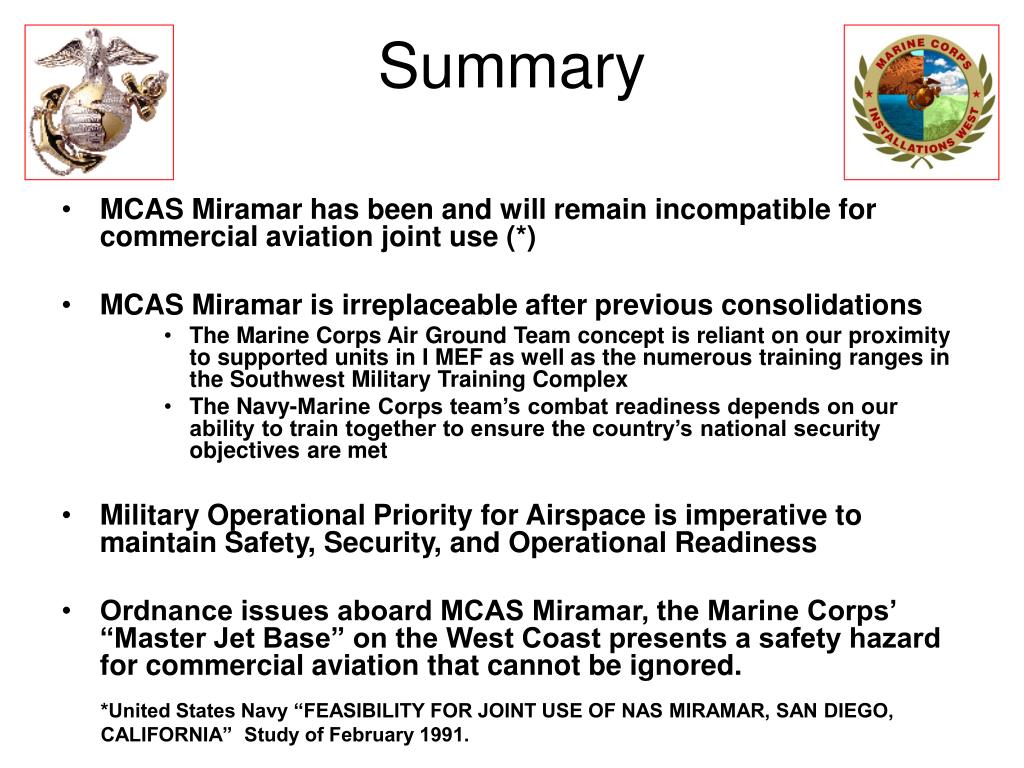 Summary

MARINE CORPS INSTALLATIONS WEST

• MCAS Miramar has been and will remain incompatible for commercial aviation joint use (*)

• MCAS Miramar is irreplaceable after previous consolidations
  • The Marine Corps Air Ground Team concept is reliant on our proximity to supported units in I MEF as well as the numerous training ranges in the Southwest Military Training Complex
  • The Navy-Marine Corps team's combat readiness depends on our ability to train together to ensure the country's national security objectives are met

• Military Operational Priority for Airspace is imperative to maintain Safety, Security, and Operational Readiness

• Ordnance issues aboard MCAS Miramar, the Marine Corps' "Master Jet Base" on the West Coast presents a safety hazard for commercial aviation that cannot be ignored.

*United States Navy "FEASIBILITY FOR JOINT USE OF NAS MIRAMAR, SAN DIEGO, CALIFORNIA" Study of February 1991.